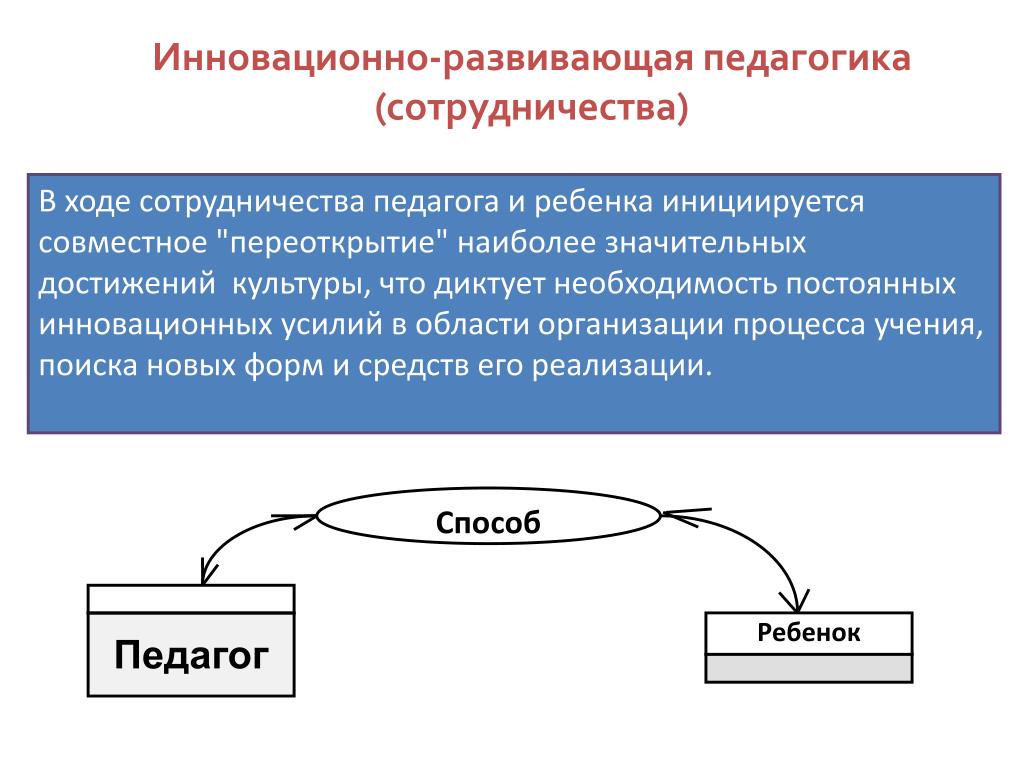 Инновационно-развивающая педагогика (сотрудничества)

В ходе сотрудничества педагога и ребенка инициируется совместное "переоткрытие" наиболее значительных достижений культуры, что диктует необходимость постоянных инновационных усилий в области организации процесса учения, поиска новых форм и средств его реализации.

Способ

Педагог

Ребенок